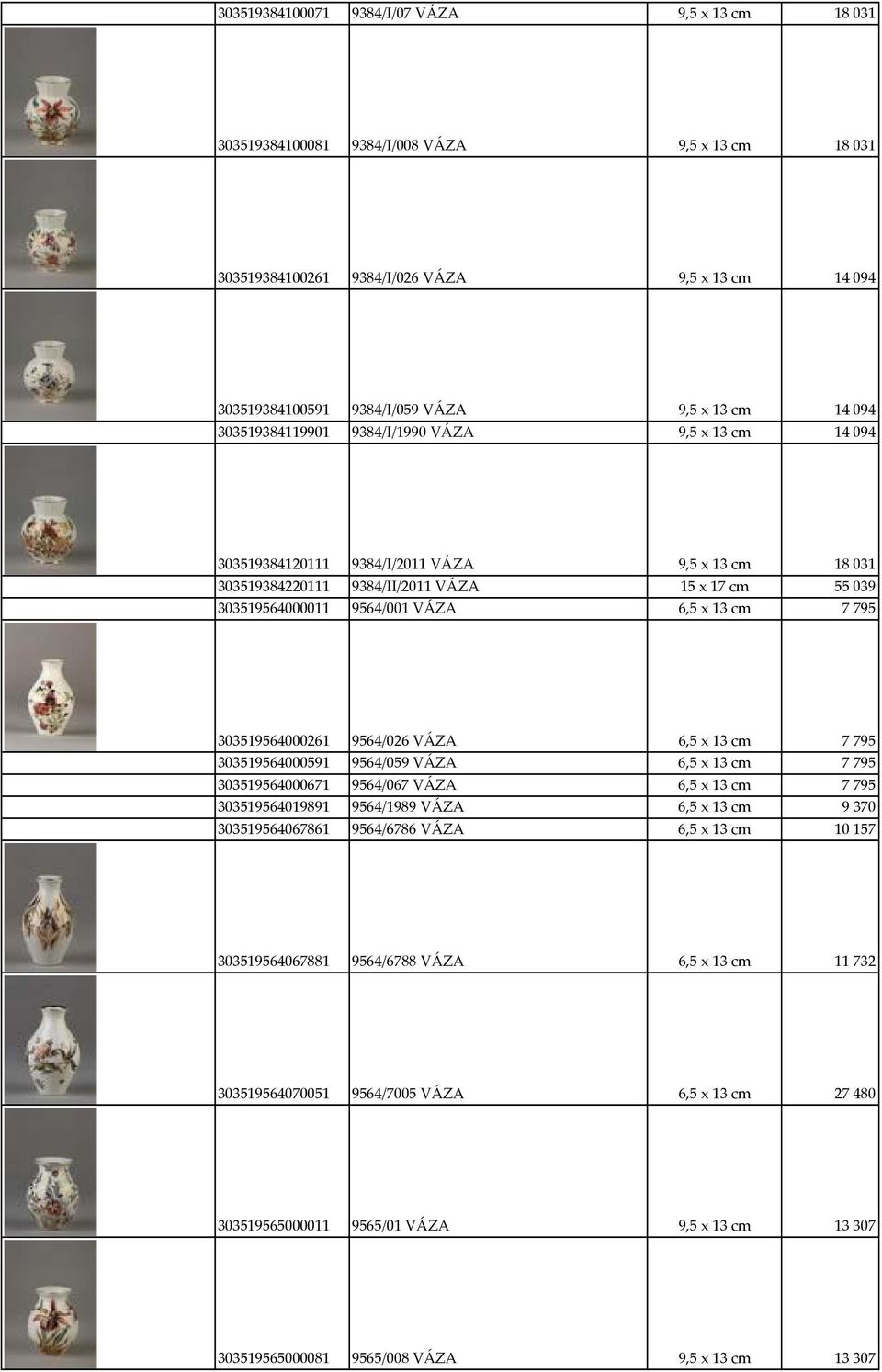 | | | | | |
|---|---|---|---|---|
| | 303519384100071 | 9384/I/07 VÁZA | 9,5 x 13 cm | 18 031 |
| | 303519384100081 | 9384/I/008 VÁZA | 9,5 x 13 cm | 18 031 |
| | 303519384100261 | 9384/I/026 VÁZA | 9,5 x 13 cm | 14 094 |
| | 303519384100591 | 9384/I/059 VÁZA | 9,5 x 13 cm | 14 094 |
| | 303519384119901 | 9384/I/1990 VÁZA | 9,5 x 13 cm | 14 094 |
| | 303519384120111 | 9384/I/2011 VÁZA | 9,5 x 13 cm | 18 031 |
| | 303519384220111 | 9384/II/2011 VÁZA | 15 x 17 cm | 55 039 |
| | 303519564000011 | 9564/001 VÁZA | 6,5 x 13 cm | 7 795 |
| | 303519564000261 | 9564/026 VÁZA | 6,5 x 13 cm | 7 795 |
| | 303519564000591 | 9564/059 VÁZA | 6,5 x 13 cm | 7 795 |
| | 303519564000671 | 9564/067 VÁZA | 6,5 x 13 cm | 7 795 |
| | 303519564019891 | 9564/1989 VÁZA | 6,5 x 13 cm | 9 370 |
| | 303519564067861 | 9564/6786 VÁZA | 6,5 x 13 cm | 10 157 |
| | 303519564067881 | 9564/6788 VÁZA | 6,5 x 13 cm | 11 732 |
| | 303519564070051 | 9564/7005 VÁZA | 6,5 x 13 cm | 27 480 |
| | 303519565000011 | 9565/01 VÁZA | 9,5 x 13 cm | 13 307 |
| | 303519565000081 | 9565/008 VÁZA | 9,5 x 13 cm | 13 307 |